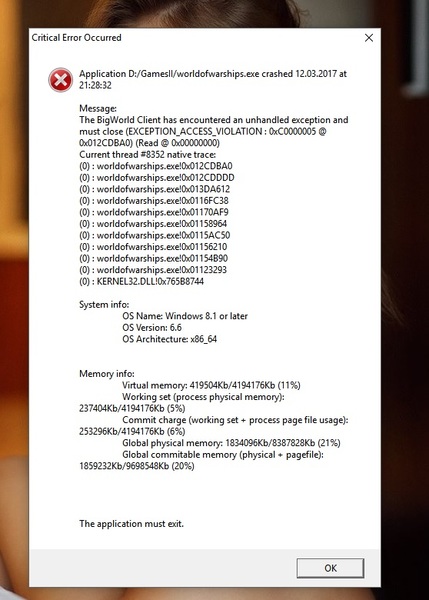 Critical Error Occurred

Application D:/GamesII/worldofwarships.exe crashed 12.03.2017 at 21:28:32

Message:
The BigWorld Client has encountered an unhandled exception and must close (EXCEPTION_ACCESS_VIOLATION : 0xC0000005 @ 0x012CDBA0) (Read @ 0x00000000)
Current thread #8352 native trace:
(0) : worldofwarships.exe!0x012CDBA0
(0) : worldofwarships.exe!0x012CDDDD
(0) : worldofwarships.exe!0x013DA612
(0) : worldofwarships.exe!0x0116FC38
(0) : worldofwarships.exe!0x01170AF9
(0) : worldofwarships.exe!0x01158964
(0) : worldofwarships.exe!0x0115AC50
(0) : worldofwarships.exe!0x01156210
(0) : worldofwarships.exe!0x01154B90
(0) : worldofwarships.exe!0x01123293
(0) : KERNEL32.DLL!0x765B8744

System info:
OS Name: Windows 8.1 or later
OS Version: 6.6
OS Architecture: x86_64

Memory info:
Virtual memory: 419504Kb/4194176Kb (11%)
Working set (process physical memory): 237404Kb/4194176Kb (5%)
Commit charge (working set + process page file usage): 253296Kb/4194176Kb (6%)
Global physical memory: 1834096Kb/8387828Kb (21%)
Global commitable memory (physical + pagefile): 1859232Kb/9698548Kb (20%)

The application must exit.

OK